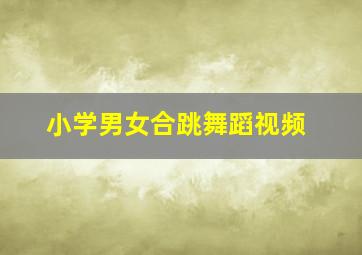 小学男女合跳舞蹈视频